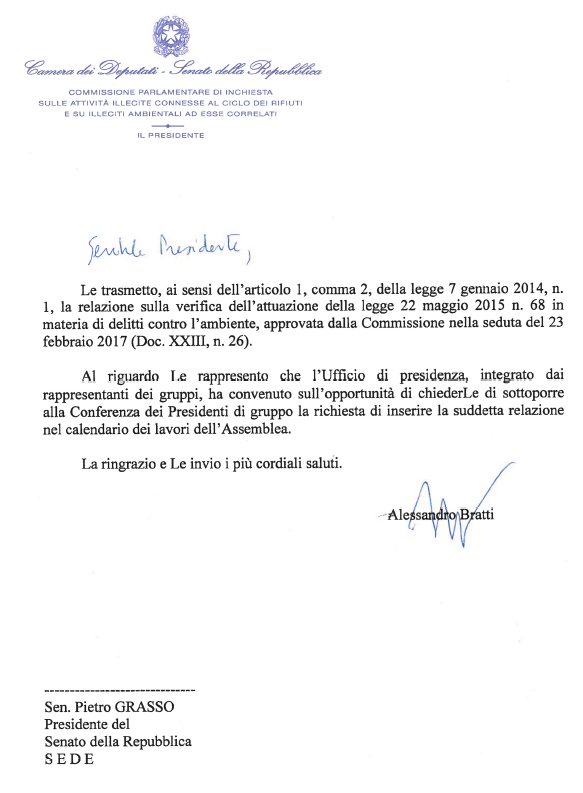 Camera dei Deputati - Senato della Repubblica

COMMISSIONE PARLAMENTARE DI INCHIESTA SULLE ATTIVITÀ ILLECITE CONNESSE AL CICLO DEI RIFIUTI E SU ILLECITI AMBIENTALI AD ESSE CORRELATI

IL PRESIDENTE

Gentile Presidente,

Le trasmetto, ai sensi dell'articolo 1, comma 2, della legge 7 gennaio 2014, n. 1, la relazione sulla verifica dell'attuazione della legge 22 maggio 2015 n. 68 in materia di delitti contro l'ambiente, approvata dalla Commissione nella seduta del 23 febbraio 2017 (Doc. XXIII, n. 26).

Al riguardo Le rappresento che l'Ufficio di presidenza, integrato dai rappresentanti dei gruppi, ha convenuto sull'opportunità di chiederLe di sottoporre alla Conferenza dei Presidenti di gruppo la richiesta di inserire la suddetta relazione nel calendario dei lavori dell'Assemblea.

La ringrazio e Le invio i più cordiali saluti.

Alessandro Bratti

------------------------------

Sen. Pietro GRASSO
Presidente del
Senato della Repubblica
S E D E